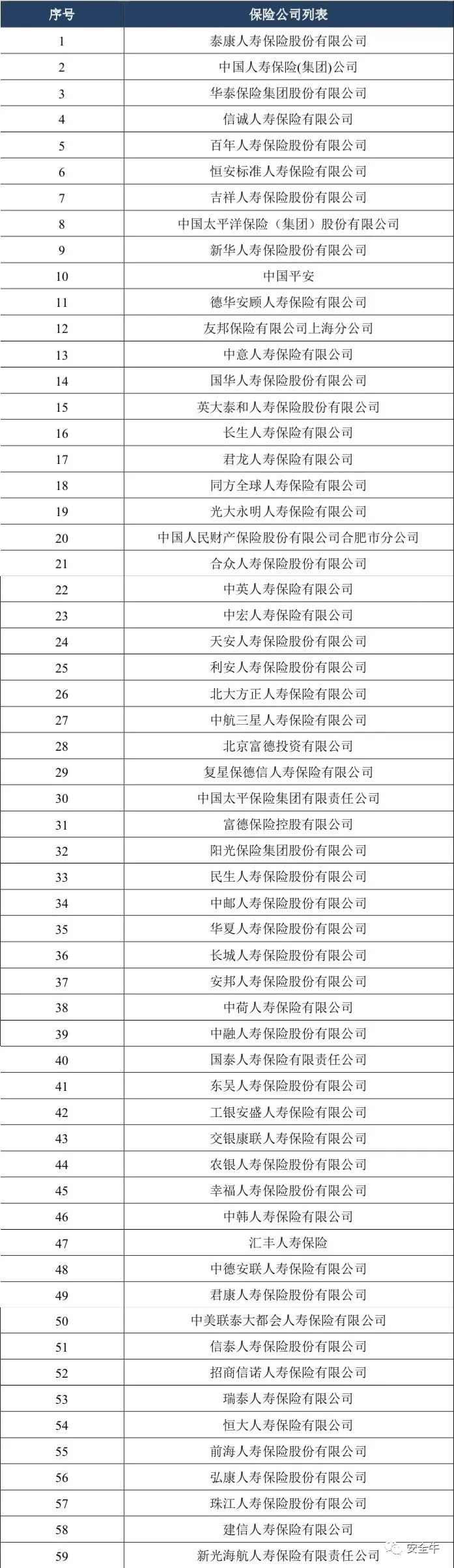 | 序号 | 保险公司列表 |
|---|---|
| 1 | 泰康人寿保险股份有限公司 |
| 2 | 中国人寿保险(集团)公司 |
| 3 | 华泰保险集团股份有限公司 |
| 4 | 信诚人寿保险有限公司 |
| 5 | 百年人寿保险股份有限公司 |
| 6 | 恒安标准人寿保险有限公司 |
| 7 | 吉祥人寿保险股份有限公司 |
| 8 | 中国太平洋保险（集团）股份有限公司 |
| 9 | 新华人寿保险股份有限公司 |
| 10 | 中国平安 |
| 11 | 德华安顾人寿保险有限公司 |
| 12 | 友邦保险有限公司上海分公司 |
| 13 | 中意人寿保险有限公司 |
| 14 | 国华人寿保险股份有限公司 |
| 15 | 英大泰和人寿保险股份有限公司 |
| 16 | 长生人寿保险有限公司 |
| 17 | 君龙人寿保险有限公司 |
| 18 | 同方全球人寿保险有限公司 |
| 19 | 光大永明人寿保险有限公司 |
| 20 | 中国人民财产保险股份有限公司合肥市分公司 |
| 21 | 合众人寿保险股份有限公司 |
| 22 | 中英人寿保险有限公司 |
| 23 | 中宏人寿保险有限公司 |
| 24 | 天安人寿保险股份有限公司 |
| 25 | 利安人寿保险股份有限公司 |
| 26 | 北大方正人寿保险有限公司 |
| 27 | 中航三星人寿保险有限公司 |
| 28 | 北京富德投资有限公司 |
| 29 | 复星保德信人寿保险有限公司 |
| 30 | 中国太平保险集团有限责任公司 |
| 31 | 富德保险控股有限公司 |
| 32 | 阳光保险集团股份有限公司 |
| 33 | 民生人寿保险股份有限公司 |
| 34 | 中邮人寿保险股份有限公司 |
| 35 | 华夏人寿保险股份有限公司 |
| 36 | 长城人寿保险股份有限公司 |
| 37 | 安邦人寿保险股份有限公司 |
| 38 | 中荷人寿保险有限公司 |
| 39 | 中融人寿保险股份有限公司 |
| 40 | 国泰人寿保险有限责任公司 |
| 41 | 东吴人寿保险股份有限公司 |
| 42 | 工银安盛人寿保险有限公司 |
| 43 | 交银康联人寿保险有限公司 |
| 44 | 农银人寿保险股份有限公司 |
| 45 | 幸福人寿保险股份有限公司 |
| 46 | 中韩人寿保险有限公司 |
| 47 | 汇丰人寿保险 |
| 48 | 中德安联人寿保险有限公司 |
| 49 | 君康人寿保险股份有限公司 |
| 50 | 中美联泰大都会人寿保险有限公司 |
| 51 | 信泰人寿保险股份有限公司 |
| 52 | 招商信诺人寿保险有限公司 |
| 53 | 瑞泰人寿保险有限公司 |
| 54 | 恒大人寿保险有限公司 |
| 55 | 前海人寿保险股份有限公司 |
| 56 | 弘康人寿保险股份有限公司 |
| 57 | 珠江人寿保险股份有限公司 |
| 58 | 建信人寿保险有限公司 |
| 59 | 新光海航人寿保险有限责任公司 |

安全牛